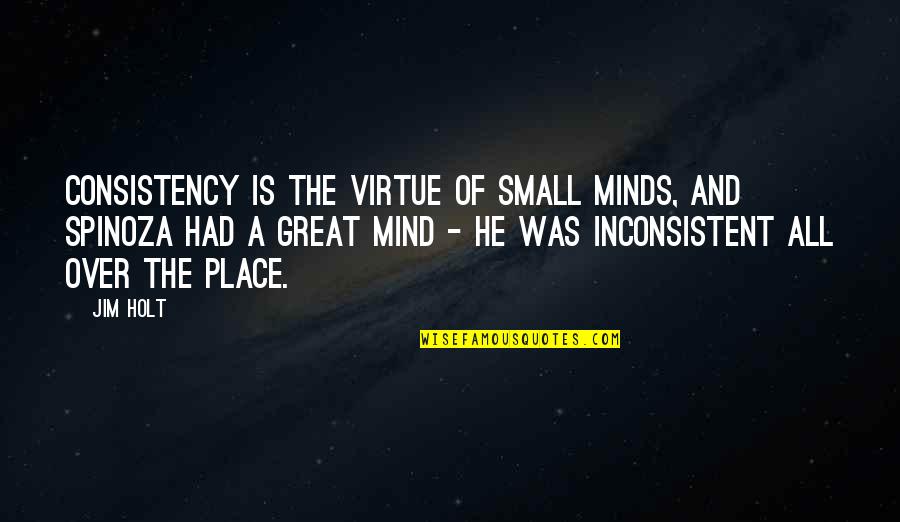 CONSISTENCY IS THE VIRTUE OF SMALL MINDS, AND SPINOZA HAD A GREAT MIND - HE WAS INCONSISTENT ALL OVER THE PLACE.

JIM HOLT

WISEFAMOUSQUOTES.COM